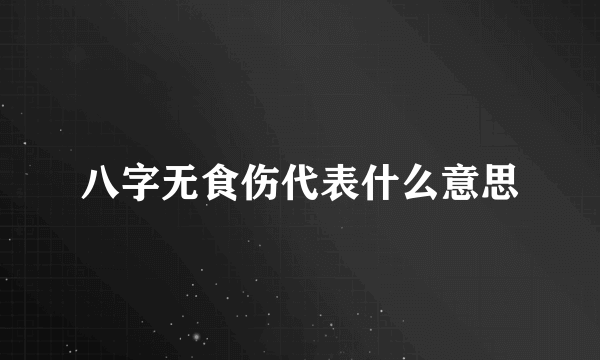 八字无食伤代表什么意思